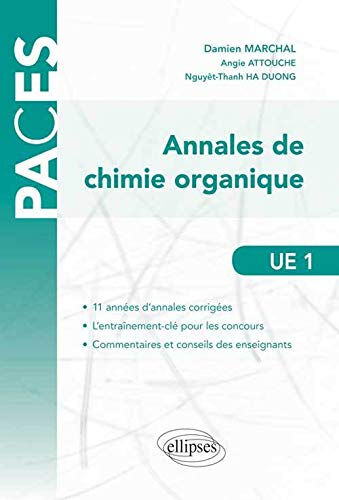 PACES

Damien MARCHAL
Angie ATTOUCHE
Nguyêt-Thanh HA DUONG

Annales de chimie organique

UE 1

• 11 années d'annales corrigées
• L'entraînement-clé pour les concours
• Commentaires et conseils des enseignants

ellipses